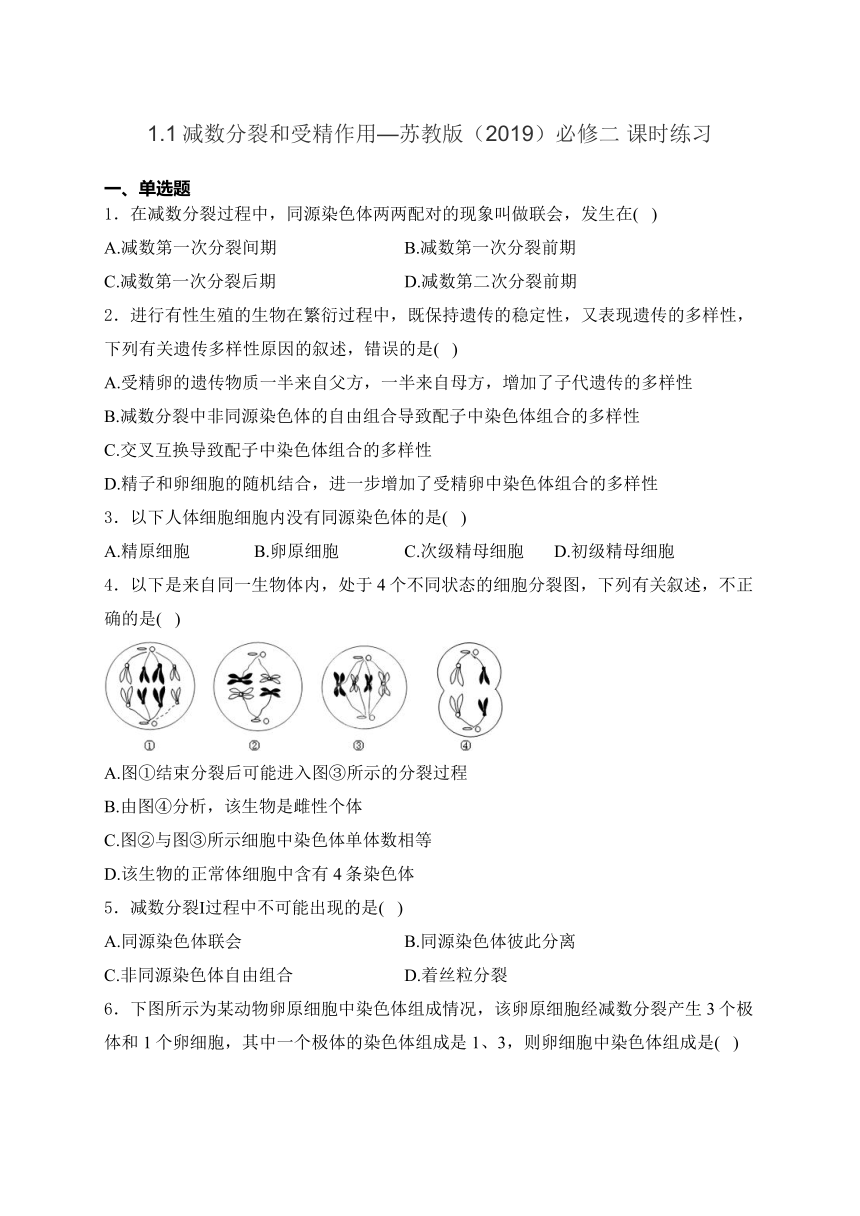 1.1 减数分裂和受精作用—苏教版（2019）必修二 课时练习

一、单选题

1．在减数分裂过程中，同源染色体两两配对的现象叫做联会，发生在( )

A.减数第一次分裂间期 B.减数第一次分裂前期

C.减数第一次分裂后期 D.减数第二次分裂前期

2．进行有性生殖的生物在繁衍过程中，既保持遗传的稳定性，又表现遗传的多样性，下列有关遗传多样性原因的叙述，错误的是( )

A.受精卵的遗传物质一半来自父方，一半来自母方，增加了子代遗传的多样性

B.减数分裂中非同源染色体的自由组合导致配子中染色体组合的多样性

C.交叉互换导致配子中染色体组合的多样性

D.精子和卵细胞的随机结合，进一步增加了受精卵中染色体组合的多样性

3．以下人体细胞细胞内没有同源染色体的是( )

A.精原细胞 B.卵原细胞 C.次级精母细胞 D.初级精母细胞

4．以下是来自同一生物体内，处于 4 个不同状态的细胞分裂图，下列有关叙述，不正确的是( )

① ② ③ ④

A.图①结束分裂后可能进入图③所示的分裂过程

B.由图④分析，该生物是雌性个体

C.图②与图③所示细胞中染色体单体数相等

D.该生物的正常体细胞中含有 4 条染色体

5．减数分裂Ⅰ过程中不可能出现的是( )

A.同源染色体联会 B.同源染色体彼此分离

C.非同源染色体自由组合 D.着丝粒分裂

6．下图所示为某动物卵原细胞中染色体组成情况，该卵原细胞经减数分裂产生 3 个极体和 1 个卵细胞，其中一个极体的染色体组成是 1、3，则卵细胞中染色体组成是( )